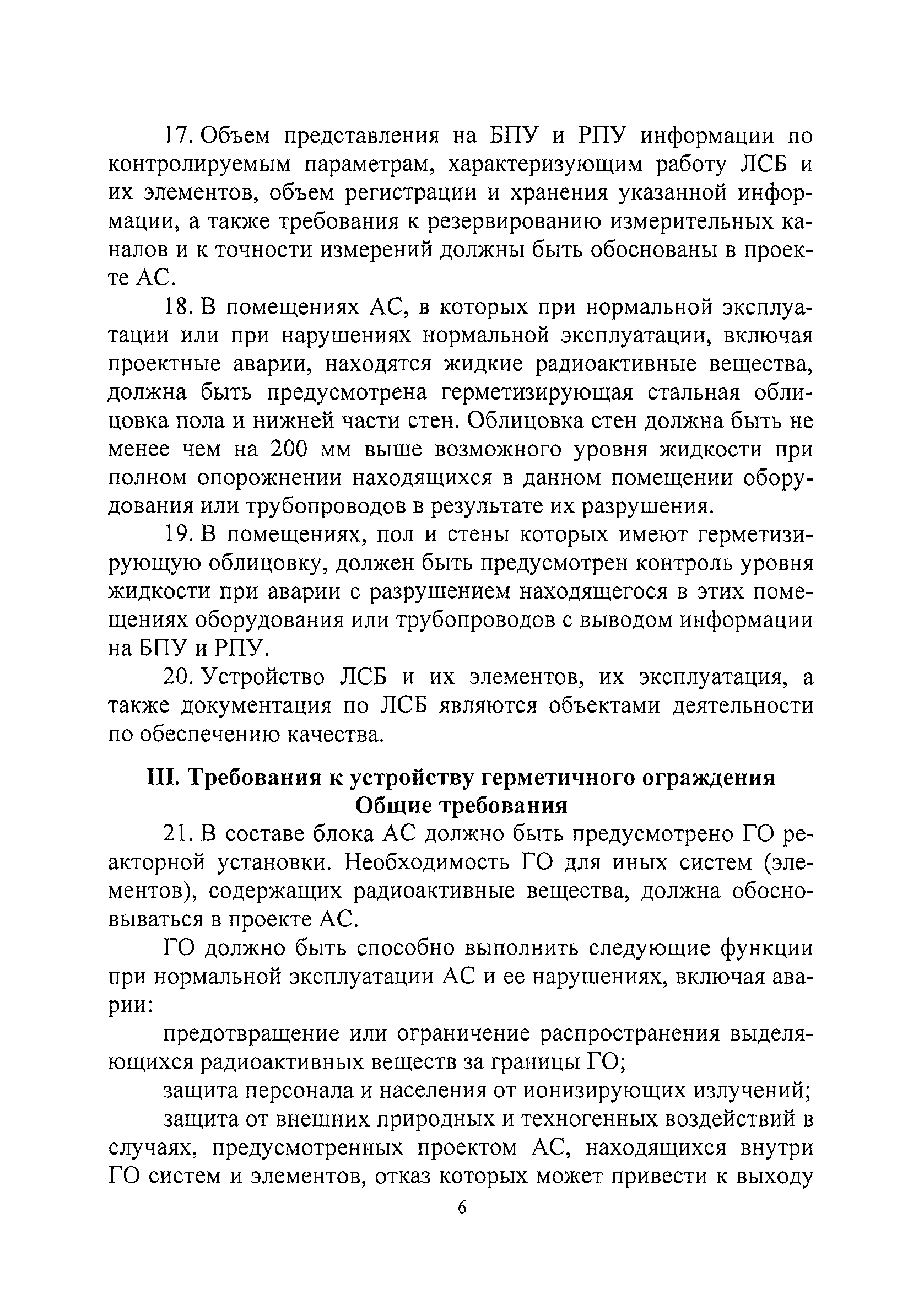 17. Объем представления на БПУ и РПУ информации по контролируемым параметрам, характеризующим работу ЛСБ и их элементов, объем регистрации и хранения указанной информации, а также требования к резервированию измерительных каналов и к точности измерений должны быть обоснованы в проекте АС.

18. В помещениях АС, в которых при нормальной эксплуатации или при нарушениях нормальной эксплуатации, включая проектные аварии, находятся жидкие радиоактивные вещества, должна быть предусмотрена герметизирующая стальная облицовка пола и нижней части стен. Облицовка стен должна быть не менее чем на 200 мм выше возможного уровня жидкости при полном опорожнении находящихся в данном помещении оборудования или трубопроводов в результате их разрушения.

19. В помещениях, пол и стены которых имеют герметизирующую облицовку, должен быть предусмотрен контроль уровня жидкости при аварии с разрушением находящегося в этих помещениях оборудования или трубопроводов с выводом информации на БПУ и РПУ.

20. Устройство ЛСБ и их элементов, их эксплуатация, а также документация по ЛСБ являются объектами деятельности по обеспечению качества.

III. Требования к устройству герметичного ограждения
Общие требования

21. В составе блока АС должно быть предусмотрено ГО реакторной установки. Необходимость ГО для иных систем (элементов), содержащих радиоактивные вещества, должна обосновываться в проекте АС.

ГО должно быть способно выполнить следующие функции при нормальной эксплуатации АС и ее нарушениях, включая аварии:

предотвращение или ограничение распространения выделяющихся радиоактивных веществ за границы ГО;

защита персонала и населения от ионизирующих излучений;

защита от внешних природных и техногенных воздействий в случаях, предусмотренных проектом АС, находящихся внутри ГО систем и элементов, отказ которых может привести к выходу

6